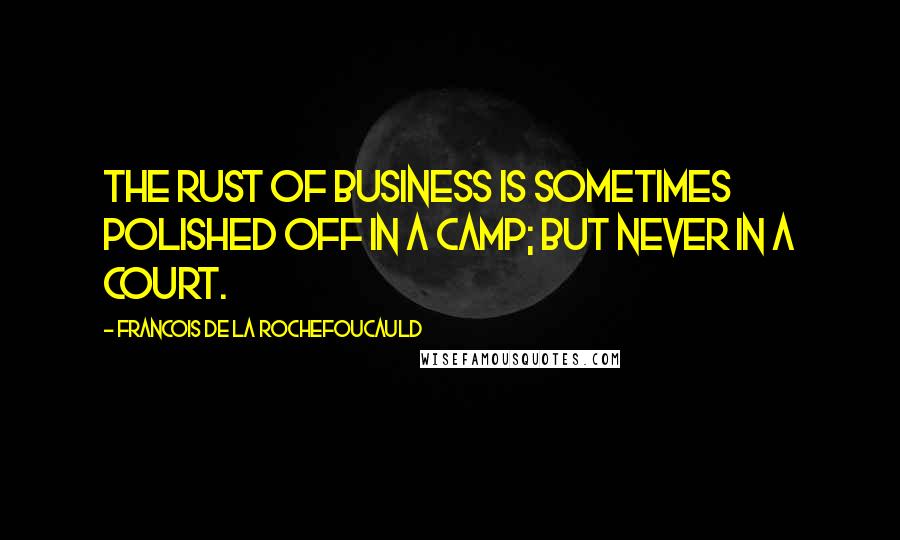 THE RUST OF BUSINESS IS SOMETIMES POLISHED OFF IN A CAMP; BUT NEVER IN A COURT.

- FRANCOIS DE LA ROCHEFOUCAULD

WISEFAMOUSQUOTES.COM